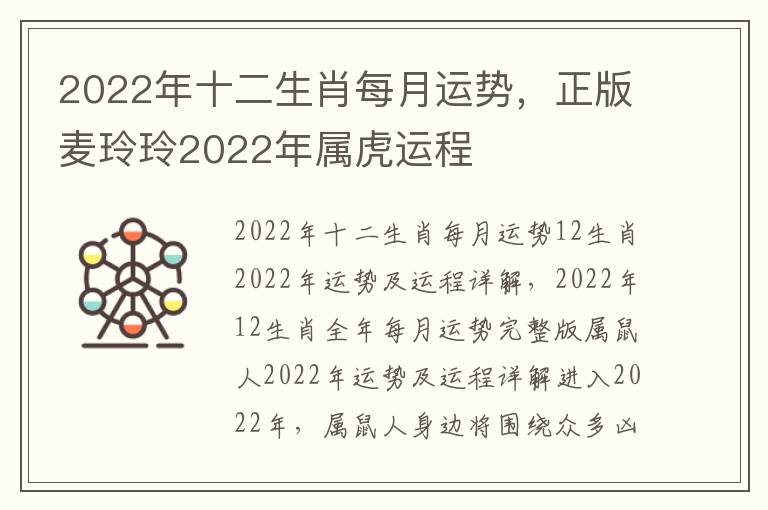 2022年十二生肖每月运势，正版麦玲玲2022年属虎运程

2022年十二生肖每月运势12生肖2022年运势及运程详解，2022年12生肖全年每月运势完整版属鼠人2022年运势及运程详解进入2022年，属鼠人身边将围绕众多凶